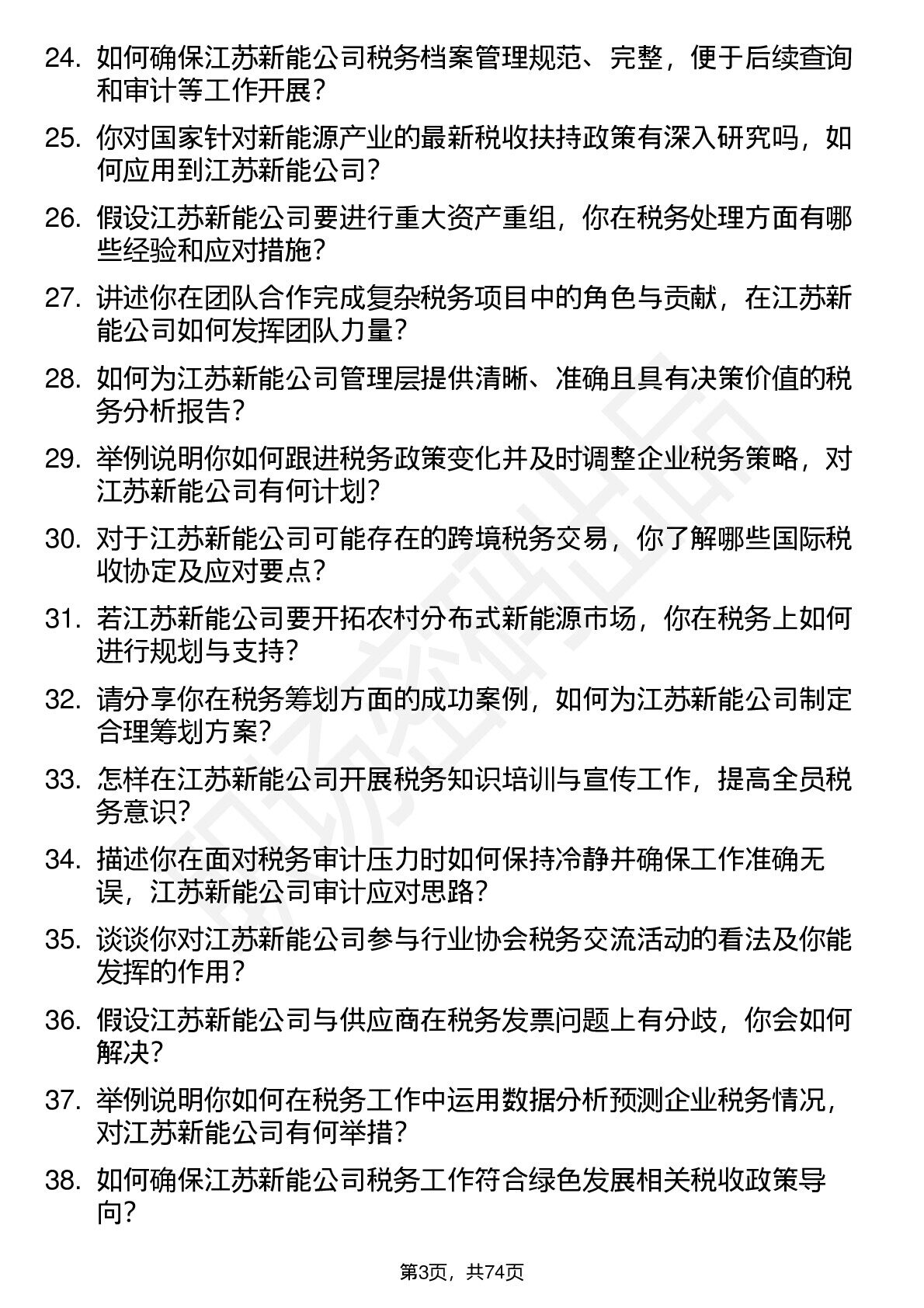 24. 如何确保江苏新能公司税务档案管理规范、完整，便于后续查询和审计等工作开展？

25. 你对国家针对新能源产业的最新税收扶持政策有深入研究吗，如何应用到江苏新能公司？

26. 假设江苏新能公司要进行重大资产重组，你在税务处理方面有哪些经验和应对措施？

27. 讲述你在团队合作完成复杂税务项目中的角色与贡献，在江苏新能公司如何发挥团队力量？

28. 如何为江苏新能公司管理层提供清晰、准确且具有决策价值的税务分析报告？

29. 举例说明你如何跟进税务政策变化并及时调整企业税务策略，对江苏新能公司有何计划？

30. 对于江苏新能公司可能存在的跨境税务交易，你了解哪些国际税收协定及应对要点？

31. 若江苏新能公司要开拓农村分布式新能源市场，你在税务上如何进行规划与支持？

32. 请分享你在税务筹划方面的成功案例，如何为江苏新能公司制定合理筹划方案？

33. 怎样在江苏新能公司开展税务知识培训与宣传工作，提高全员税务意识？

34. 描述你在面对税务审计压力时如何保持冷静并确保工作准确无误，江苏新能公司审计应对思路？

35. 谈谈你对江苏新能公司参与行业协会税务交流活动的看法及你能发挥的作用？

36. 假设江苏新能公司与供应商在税务发票问题上有分歧，你会如何解决？

37. 举例说明你如何在税务工作中运用数据分析预测企业税务情况，对江苏新能公司有何举措？

38. 如何确保江苏新能公司税务工作符合绿色发展相关税收政策导向？

第3页，共74页